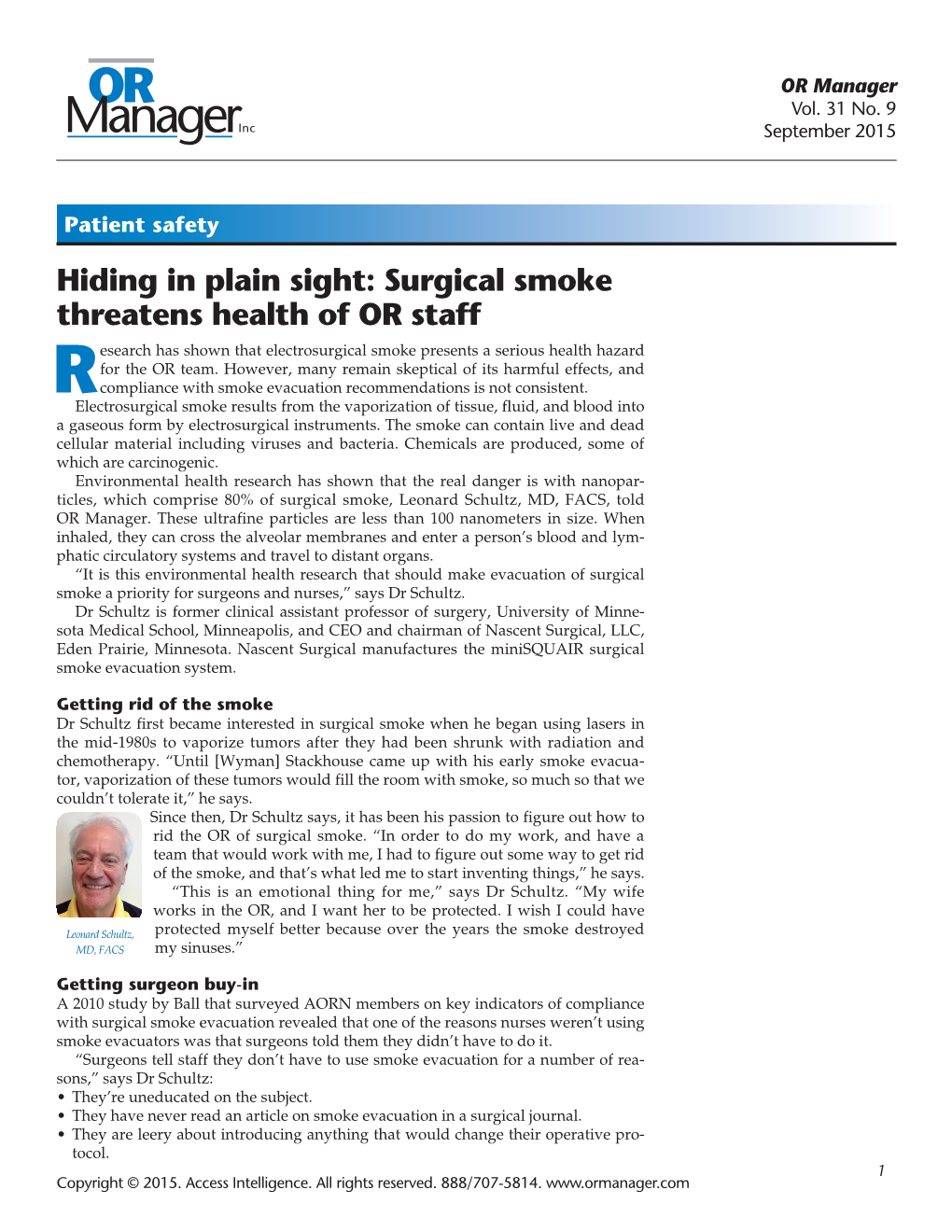 OR Manager Inc

OR Manager
Vol. 31 No. 9
September 2015

Patient safety

Hiding in plain sight: Surgical smoke threatens health of OR staff

Research has shown that electrosurgical smoke presents a serious health hazard for the OR team. However, many remain skeptical of its harmful effects, and compliance with smoke evacuation recommendations is not consistent.

Electrosurgical smoke results from the vaporization of tissue, fluid, and blood into a gaseous form by electrosurgical instruments. The smoke can contain live and dead cellular material including viruses and bacteria. Chemicals are produced, some of which are carcinogenic.

Environmental health research has shown that the real danger is with nanoparticles, which comprise 80% of surgical smoke, Leonard Schultz, MD, FACS, told OR Manager. These ultrafine particles are less than 100 nanometers in size. When inhaled, they can cross the alveolar membranes and enter a person's blood and lymphatic circulatory systems and travel to distant organs.

"It is this environmental health research that should make evacuation of surgical smoke a priority for surgeons and nurses," says Dr Schultz.

Dr Schultz is former clinical assistant professor of surgery, University of Minnesota Medical School, Minneapolis, and CEO and chairman of Nascent Surgical, LLC, Eden Prairie, Minnesota. Nascent Surgical manufactures the miniSQUAIR surgical smoke evacuation system.

Getting rid of the smoke

Dr Schultz first became interested in surgical smoke when he began using lasers in the mid-1980s to vaporize tumors after they had been shrunk with radiation and chemotherapy. "Until [Wyman] Stackhouse came up with his early smoke evacuator, vaporization of these tumors would fill the room with smoke, so much so that we couldn't tolerate it," he says.

Since then, Dr Schultz says, it has been his passion to figure out how to rid the OR of surgical smoke. "In order to do my work, and have a team that would work with me, I had to figure out some way to get rid of the smoke, and that's what led me to start inventing things," he says.

"This is an emotional thing for me," says Dr Schultz. "My wife works in the OR, and I want her to be protected. I wish I could have protected myself better because over the years the smoke destroyed my sinuses."

Leonard Schultz, MD, FACS

Getting surgeon buy-in

A 2010 study by Ball that surveyed AORN members on key indicators of compliance with surgical smoke evacuation revealed that one of the reasons nurses weren't using smoke evacuators was that surgeons told them they didn't have to do it.

"Surgeons tell staff they don't have to use smoke evacuation for a number of reasons," says Dr Schultz:
• They're uneducated on the subject.
• They have never read an article on smoke evacuation in a surgical journal.
• They are leery about introducing anything that would change their operative protocol.

1

Copyright © 2015. Access Intelligence. All rights reserved. 888/707-5814. www.ormanager.com